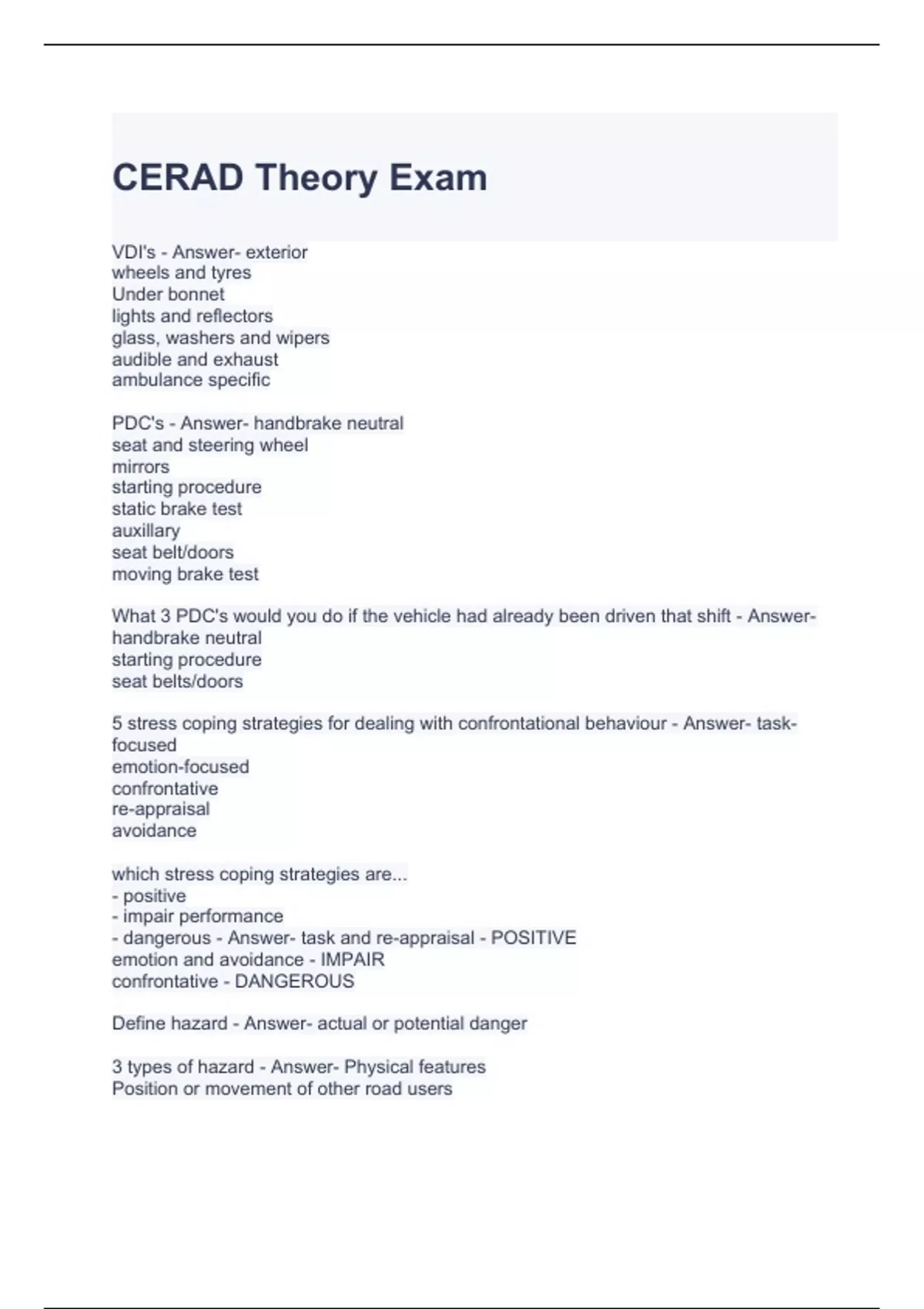 CERAD Theory Exam

VDI's - Answer- exterior
wheels and tyres
Under bonnet
lights and reflectors
glass, washers and wipers
audible and exhaust
ambulance specific

PDC's - Answer- handbrake neutral
seat and steering wheel
mirrors
starting procedure
static brake test
auxillary
seat belt/doors
moving brake test

What 3 PDC's would you do if the vehicle had already been driven that shift - Answer- handbrake neutral
starting procedure
seat belts/doors

5 stress coping strategies for dealing with confrontational behaviour - Answer- task-focused
emotion-focused
confrontative
re-appraisal
avoidance

which stress coping strategies are...
- positive
- impair performance
- dangerous - Answer- task and re-appraisal - POSITIVE
emotion and avoidance - IMPAIR
confrontative - DANGEROUS

Define hazard - Answer- actual or potential danger

3 types of hazard - Answer- Physical features
Position or movement of other road users